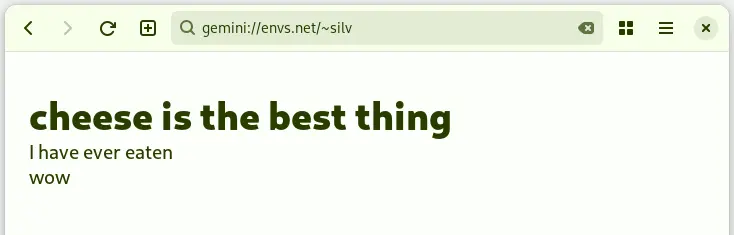 gemini://envs.net/~silv

cheese is the best thing
I have ever eaten
wow